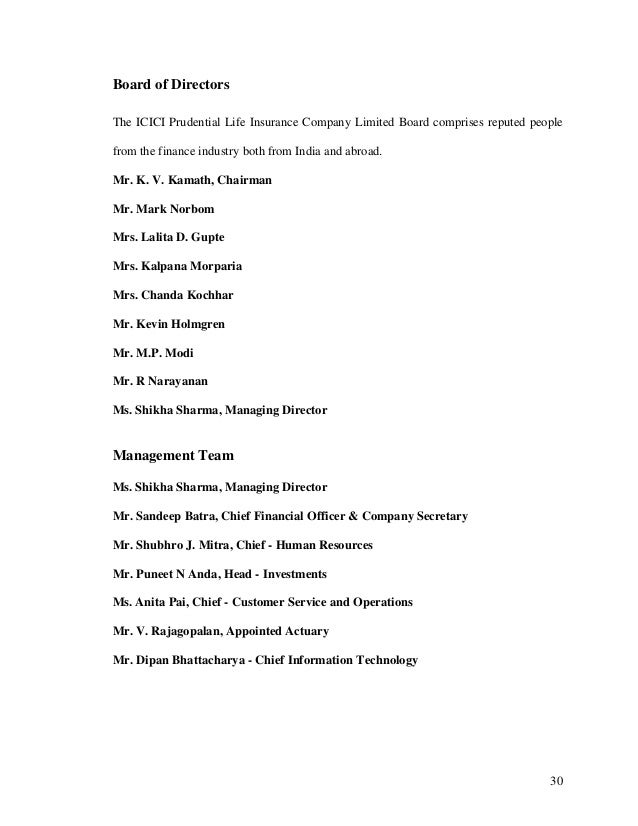 Board of Directors

The ICICI Prudential Life Insurance Company Limited Board comprises reputed people from the finance industry both from India and abroad.

Mr. K. V. Kamath, Chairman

Mr. Mark Norbom

Mrs. Lalita D. Gupte

Mrs. Kalpana Morparia

Mrs. Chanda Kochhar

Mr. Kevin Holmgren

Mr. M.P. Modi

Mr. R Narayanan

Ms. Shikha Sharma, Managing Director

Management Team

Ms. Shikha Sharma, Managing Director

Mr. Sandeep Batra, Chief Financial Officer & Company Secretary

Mr. Shubhro J. Mitra, Chief - Human Resources

Mr. Puneet N Anda, Head - Investments

Ms. Anita Pai, Chief - Customer Service and Operations

Mr. V. Rajagopalan, Appointed Actuary

Mr. Dipan Bhattacharya - Chief Information Technology

30